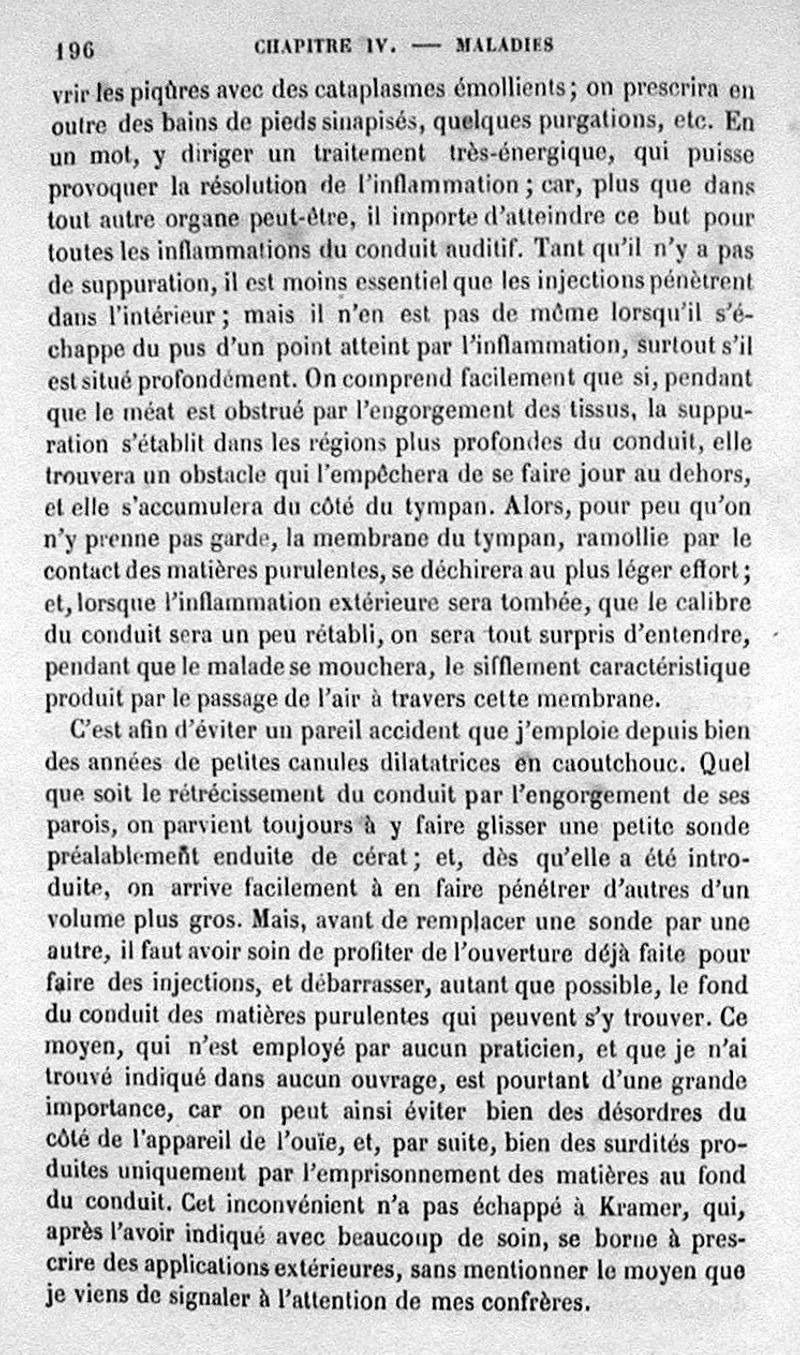 196 CHAPITRE IV. — MALADIES

vrir les piqûres avec des cataplasmes émollients; on prescrira en outre des bains de pieds sinapisés, quelques purgations, etc. En un mot, y diriger un traitement très-énergique, qui puisse provoquer la résolution de l'inflammation; car, plus que dans tout autre organe peut-être, il importe d'atteindre ce but pour toutes les inflammations du conduit auditif. Tant qu'il n'y a pas de suppuration, il est moins essentiel que les injections pénètrent dans l'intérieur; mais il n'en est pas de même lorsqu'il s'échappe du pus d'un point atteint par l'inflammation, surtout s'il est situé profondément. On comprend facilement que si, pendant que le méat est obstrué par l'engorgement des tissus, la suppuration s'établit dans les régions plus profondes du conduit, elle trouvera un obstacle qui l'empêchera de se faire jour au dehors, et elle s'accumulera du côté du tympan. Alors, pour peu qu'on n'y prenne pas garde, la membrane du tympan, ramollie par le contact des matières purulentes, se déchirera au plus léger effort; et, lorsque l'inflammation extérieure sera tombée, que le calibre du conduit sera un peu rétabli, on sera tout surpris d'entendre, pendant que le malade se mouchera, le sifflement caractéristique produit par le passage de l'air à travers cette membrane.

C'est afin d'éviter un pareil accident que j'emploie depuis bien des années de petites canules dilatatrices en caoutchouc. Quel que soit le rétrécissement du conduit par l'engorgement de ses parois, on parvient toujours à y faire glisser une petite sonde préalablement enduite de cérat; et, dès qu'elle a été introduite, on arrive facilement à en faire pénétrer d'autres d'un volume plus gros. Mais, avant de remplacer une sonde par une autre, il faut avoir soin de profiter de l'ouverture déjà faite pour faire des injections, et débarrasser, autant que possible, le fond du conduit des matières purulentes qui peuvent s'y trouver. Ce moyen, qui n'est employé par aucun praticien, et que je n'ai trouvé indiqué dans aucun ouvrage, est pourtant d'une grande importance, car on peut ainsi éviter bien des désordres du côté de l'appareil de l'ouïe, et, par suite, bien des surdités produites uniquement par l'emprisonnement des matières au fond du conduit. Cet inconvénient n'a pas échappé à Kramer, qui, après l'avoir indiqué avec beaucoup de soin, se borne à prescrire des applications extérieures, sans mentionner le moyen que je viens de signaler à l'attention de mes confrères.